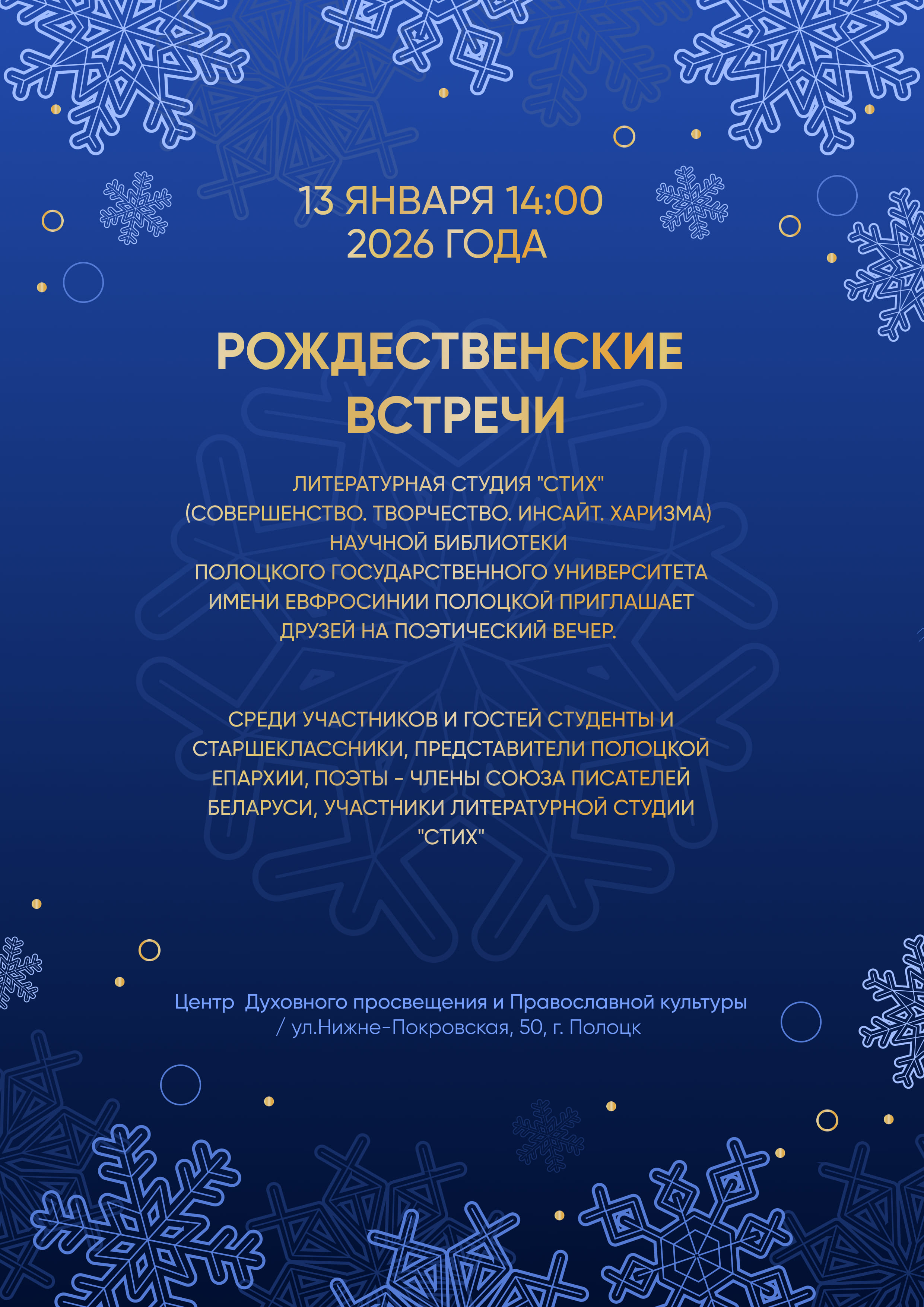 13 ЯНВАРЯ 14:00
2026 ГОДА

РОЖДЕСТВЕНСКИЕ ВСТРЕЧИ

ЛИТЕРАТУРНАЯ СТУДИЯ "СТИХ" (СОВЕРШЕНСТВО. ТВОРЧЕСТВО. ИНСАЙТ. ХАРИЗМА) НАУЧНОЙ БИБЛИОТЕКИ ПОЛОЦКОГО ГОСУДАРСТВЕННОГО УНИВЕРСИТЕТА ИМЕНИ ЕВФРОСИНИИ ПОЛОЦКОЙ ПРИГЛАШАЕТ ДРУЗЕЙ НА ПОЭТИЧЕСКИЙ ВЕЧЕР.

СРЕДИ УЧАСТНИКОВ И ГОСТЕЙ СТУДЕНТЫ И СТАРШЕКЛАССНИКИ, ПРЕДСТАВИТЕЛИ ПОЛОЦКОЙ ЕПАРХИИ, ПОЭТЫ - ЧЛЕНЫ СОЮЗА ПИСАТЕЛЕЙ БЕЛАРУСИ, УЧАСТНИКИ ЛИТЕРАТУРНОЙ СТУДИИ "СТИХ"

Центр Духовного просвещения и Православной культуры / ул.Нижне-Покровская, 50, г. Полоцк